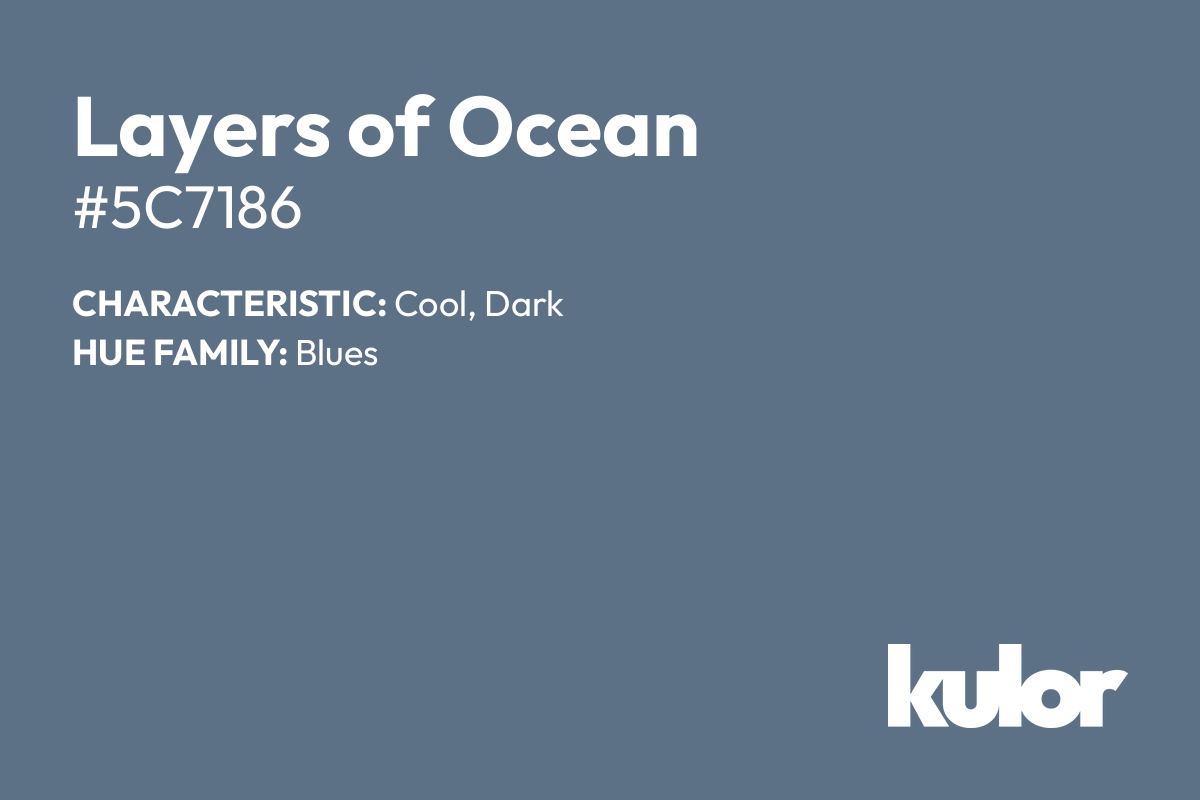 Layers of Ocean
#5C7186

CHARACTERISTIC: Cool, Dark
HUE FAMILY: Blues

kulor